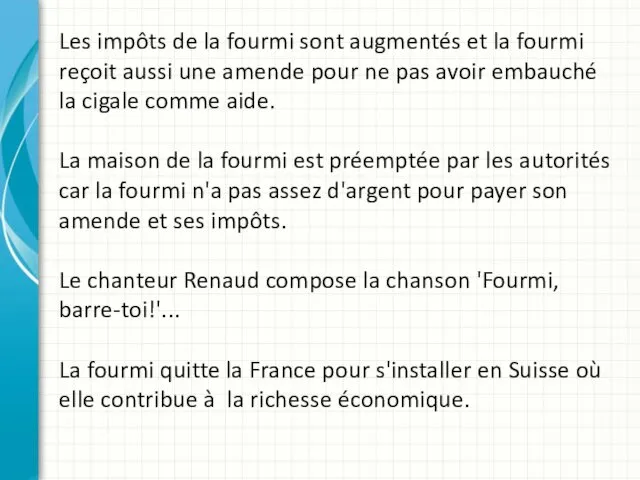 Les impôts de la fourmi sont augmentés et la fourmi reçoit aussi une amende pour ne pas avoir embauché la cigale comme aide.

La maison de la fourmi est préemptée par les autorités car la fourmi n'a pas assez d'argent pour payer son amende et ses impôts.

Le chanteur Renaud compose la chanson 'Fourmi, barre-toi!'...

La fourmi quitte la France pour s'installer en Suisse où elle contribue à la richesse économique.